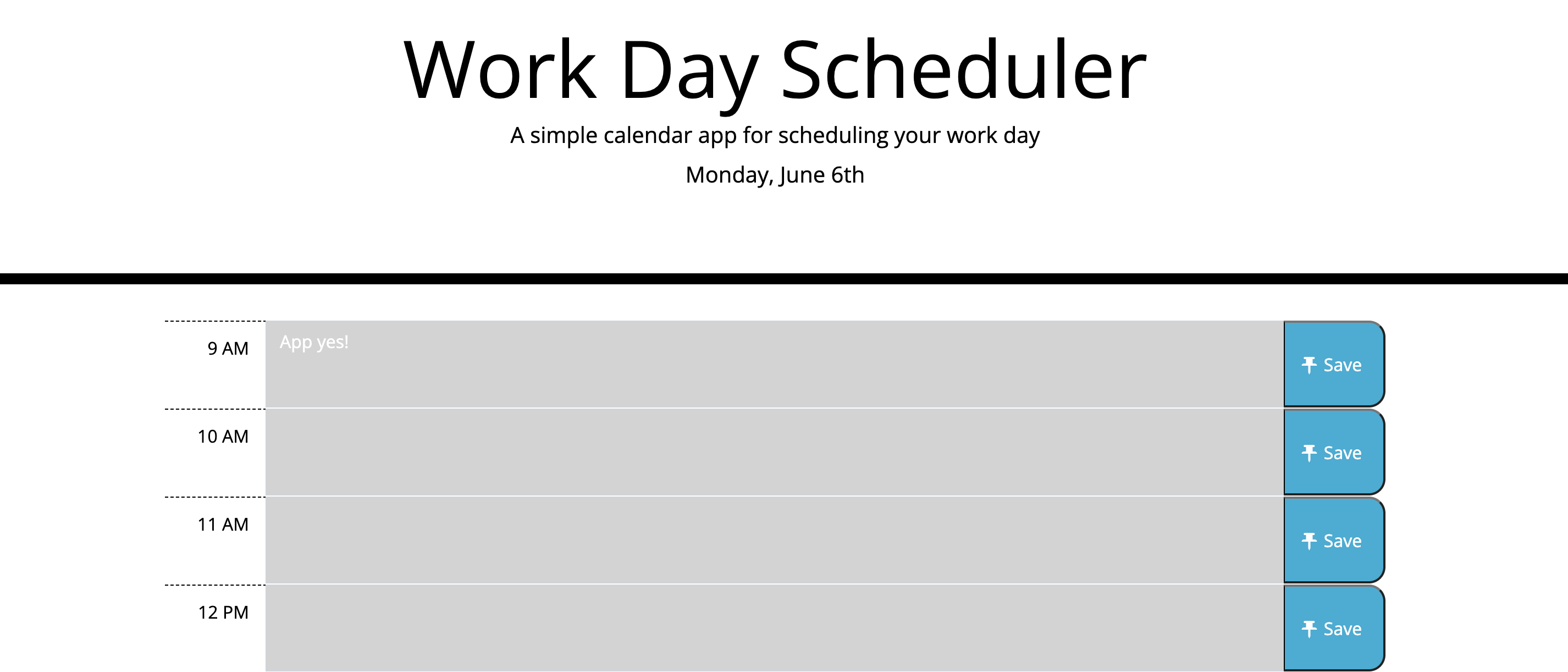 Work Day Scheduler

A simple calendar app for scheduling your work day

Monday, June 6th

9 AM
App yes!
Save

10 AM
Save

11 AM
Save

12 PM
Save